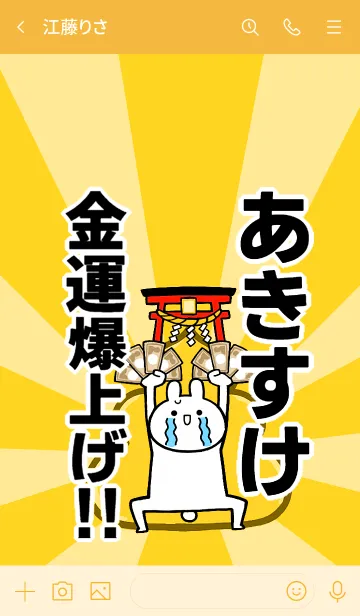 江藤りさ

あきすけ

金運爆上げ!!